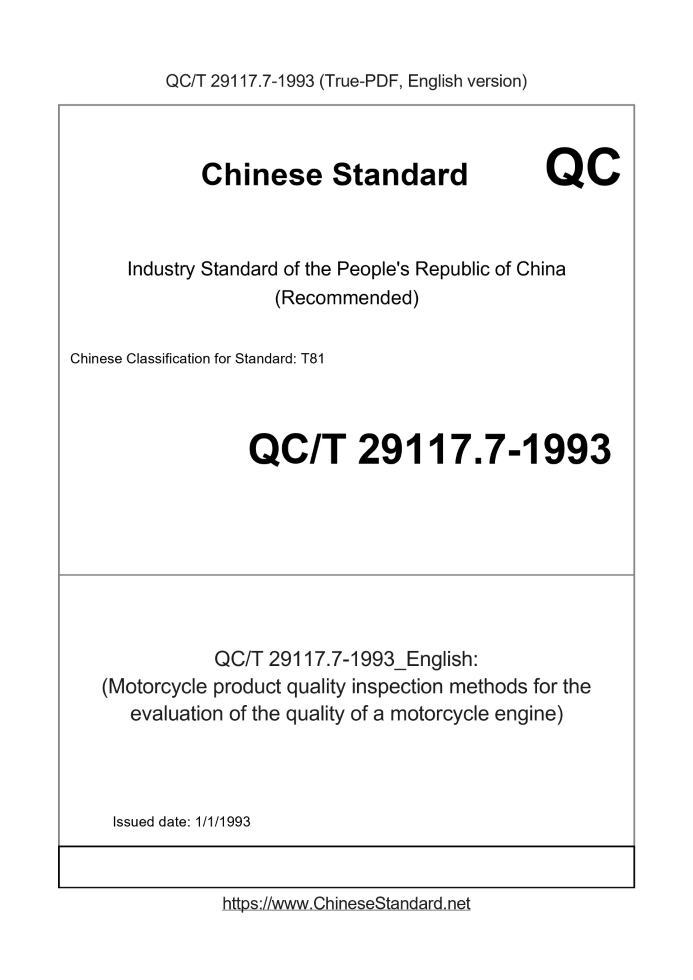 QC/T 29117.7-1993 (True-PDF, English version)

Chinese Standard

QC

Industry Standard of the People's Republic of China (Recommended)

Chinese Classification for Standard: T81

QC/T 29117.7-1993

QC/T 29117.7-1993_English: (Motorcycle product quality inspection methods for the evaluation of the quality of a motorcycle engine)

Issued date: 1/1/1993

https://www.ChineseStandard.net